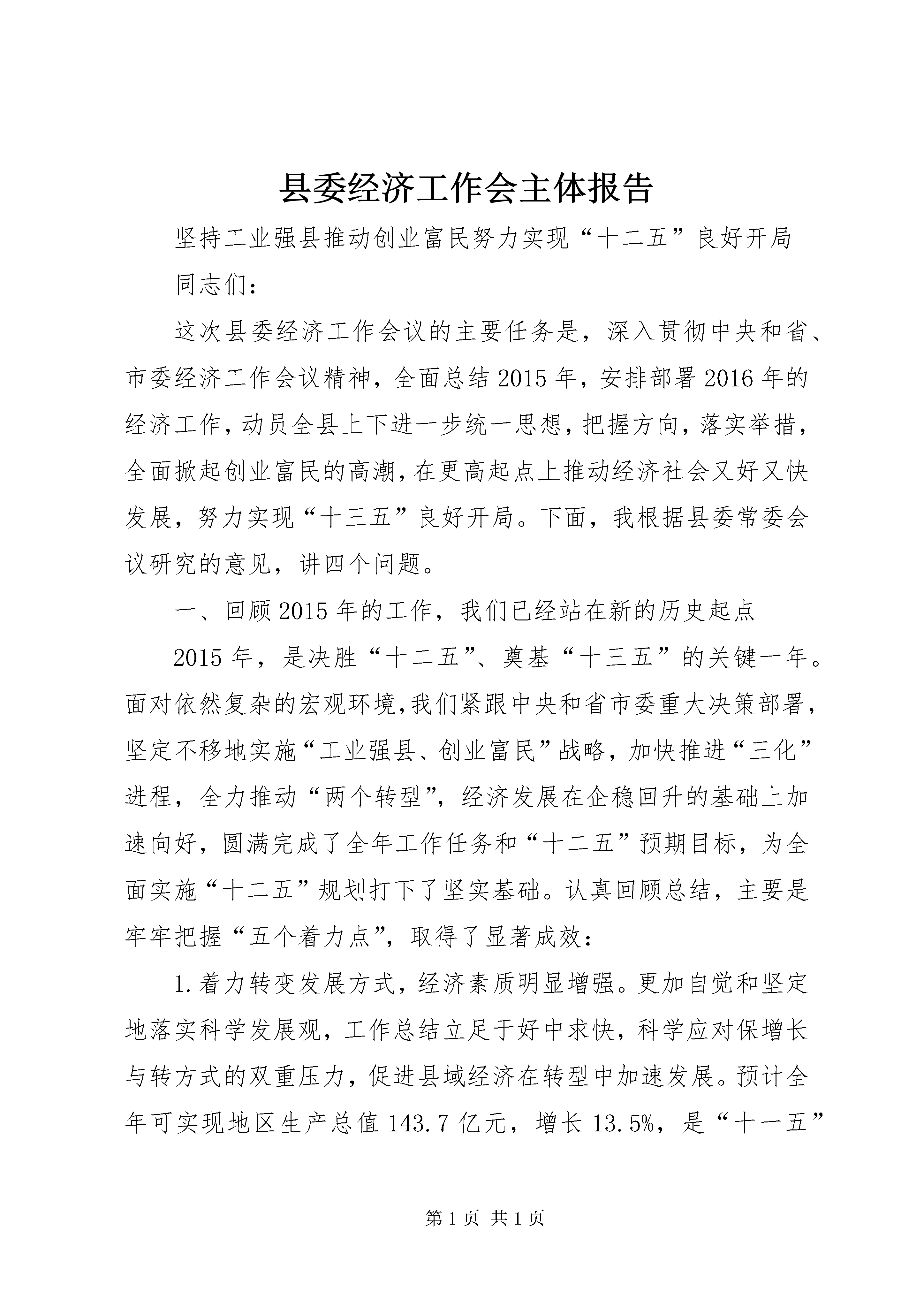 县委经济工作会主体报告

坚持工业强县推动创业富民努力实现“十二五”良好开局

同志们：

这次县委经济工作会议的主要任务是，深入贯彻中央和省、市委经济工作会议精神，全面总结2015年，安排部署2016年的经济工作，动员全县上下进一步统一思想，把握方向，落实举措，全面掀起创业富民的高潮，在更高起点上推动经济社会又好又快发展，努力实现“十三五”良好开局。下面，我根据县委常委会议研究的意见，讲四个问题。

一、回顾2015年的工作，我们已经站在新的历史起点

2015年，是决胜“十二五”、奠基“十三五”的关键一年。面对依然复杂的宏观环境，我们紧跟中央和省市委重大决策部署，坚定不移地实施“工业强县、创业富民”战略，加快推进“三化”进程，全力推动“两个转型”，经济发展在企稳回升的基础上加速向好，圆满完成了全年工作任务和“十二五”预期目标，为全面实施“十二五”规划打下了坚实基础。认真回顾总结，主要是牢牢把握“五个着力点”，取得了显著成效：

1.着力转变发展方式，经济素质明显增强。更加自觉和坚定地落实科学发展观，工作总结立足于好中求快，科学应对保增长与转方式的双重压力，促进县域经济在转型中加速发展。预计全年可实现地区生产总值143.7亿元，增长13.5%，是“十一五”

第1页 共1页